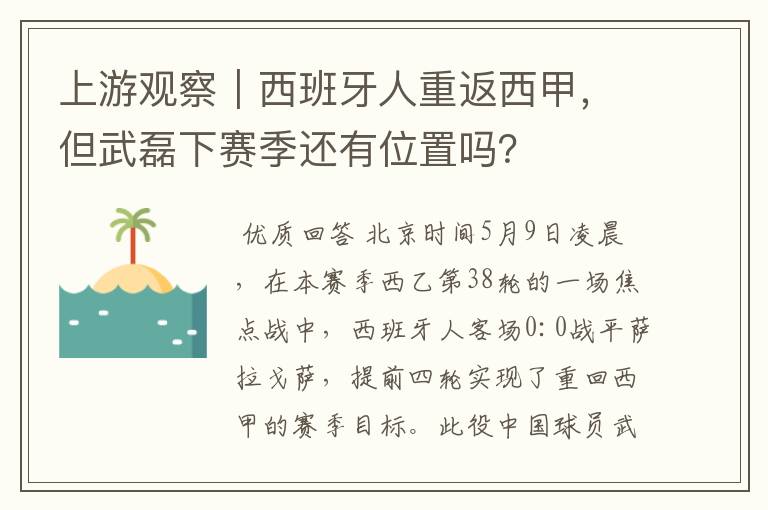 上游观察｜西班牙人重返西甲，但武磊下赛季还有位置吗？

优质回答 北京时间5月9日凌晨，在本赛季西乙第38轮的一场焦点战中，西班牙人客场0：0战平萨拉戈萨，提前四轮实现了重回西甲的赛季目标。此役中国球员武